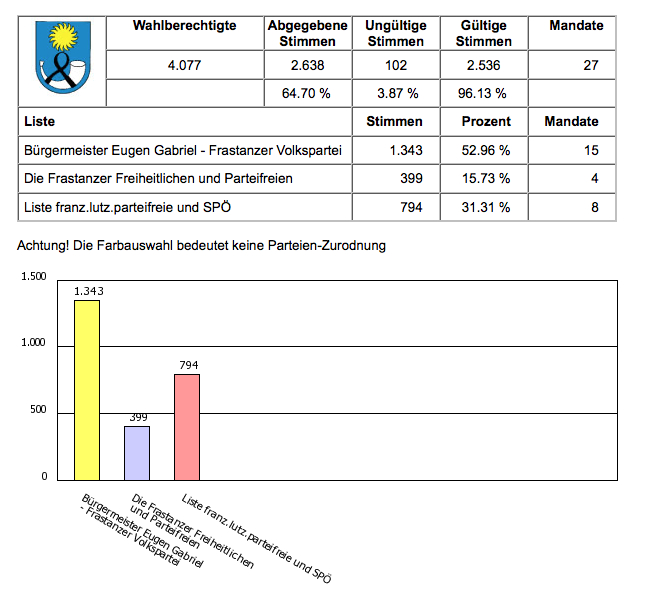 | | Wahlberechtigte | Abgegebene Stimmen | Ungültige Stimmen | Gültige Stimmen | Mandate |
|---|---|---|---|---|---|
| | 4.077 | 2.638 | 102 | 2.536 | 27 |
| | | 64.70 % | 3.87 % | 96.13 % | |

| Liste | Stimmen | Prozent | Mandate |
|---|---|---|---|
| Bürgermeister Eugen Gabriel - Frastanzer Volkspartei | 1.343 | 52.96 % | 15 |
| Die Frastanzer Freiheitlichen und Parteifreien | 399 | 15.73 % | 4 |
| Liste franz.lutz.parteifreie und SPÖ | 794 | 31.31 % | 8 |

Achtung! Die Farbauswahl bedeutet keine Parteien-Zurodnung

1.500
1.000
500
0
1.343
399
794
Bürgermeister Eugen Gabriel - Frastanzer Volkspartei
Die Frastanzer Freiheitlichen und Parteifreien
Liste franz.lutz.parteifreie und SPÖ